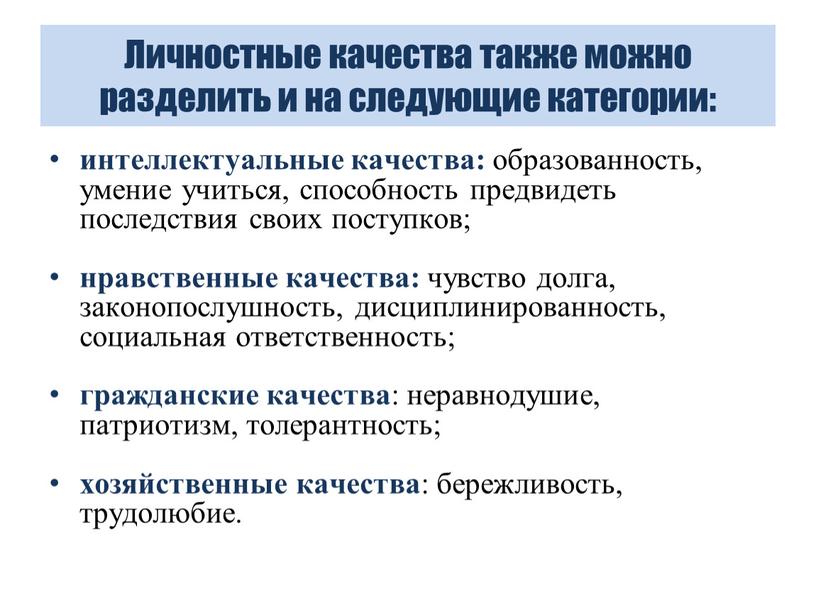 Личностные качества также можно разделить и на следующие категории:

• интеллектуальные качества: образованность, умение учиться, способность предвидеть последствия своих поступков;

• нравственные качества: чувство долга, законопослушность, дисциплинированность, социальная ответственность;

• гражданские качества: неравнодушие, патриотизм, толерантность;

• хозяйственные качества: бережливость, трудолюбие.